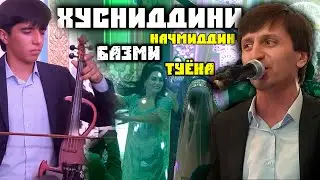 ХУСНИДДИНИ
НАЧМИДДИН
БАЗМИ
ТУЁНА